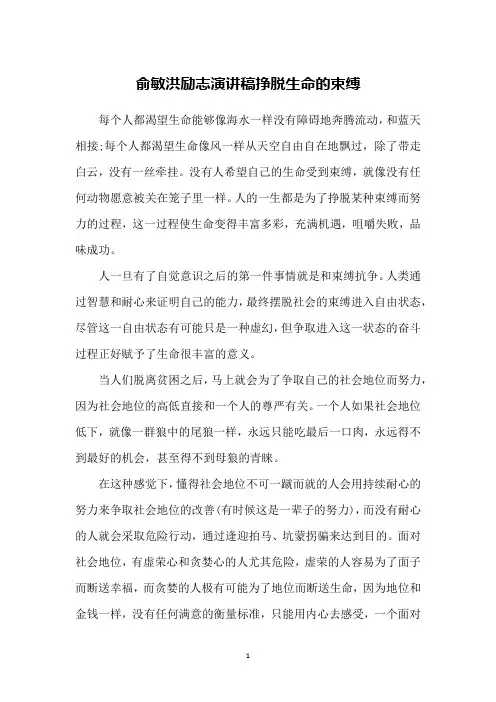 俞敏洪励志演讲稿挣脱生命的束缚

每个人都渴望生命能够像海水一样没有障碍地奔腾流动，和蓝天相接;每个人都渴望生命像风一样从天空自由自在地飘过，除了带走白云，没有一丝牵挂。没有人希望自己的生命受到束缚，就像没有任何动物愿意被关在笼子里一样。人的一生都是为了挣脱某种束缚而努力的过程，这一过程使生命变得丰富多彩，充满机遇，咀嚼失败，品味成功。

人一旦有了自觉意识之后的第一件事情就是和束缚抗争。人类通过智慧和耐心来证明自己的能力，最终摆脱社会的束缚进入自由状态，尽管这一自由状态有可能只是一种虚幻，但争取进入这一状态的奋斗过程正好赋予了生命很丰富的意义。

当人们脱离贫困之后，马上就会为了争取自己的社会地位而努力，因为社会地位的高低直接和一个人的尊严有关。一个人如果社会地位低下，就像一群狼中的尾狼一样，永远只能吃最后一口肉，永远得不到最好的机会，甚至得不到母狼的青睐。

在这种感觉下，懂得社会地位不可一蹴而就的人会用持续耐心的努力来争取社会地位的改善(有时候这是一辈子的努力)，而没有耐心的人就会采取危险行动，通过逢迎拍马、坑蒙拐骗来达到目的。面对社会地位，有虚荣心和贪婪心的人尤其危险，虚荣的人容易为了面子而断送幸福，而贪婪的人极有可能为了地位而断送生命，因为地位和金钱一样，没有任何满意的衡量标准，只能用内心去感受，一个面对

1